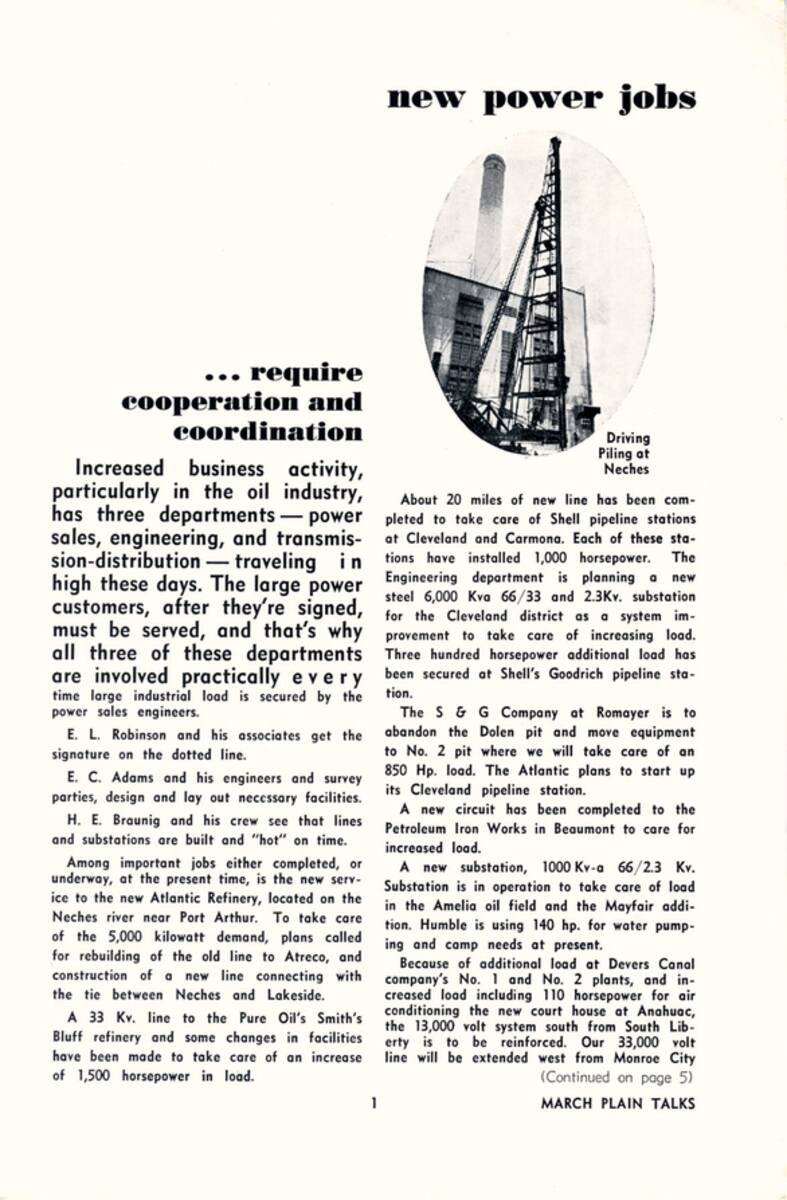 new power jobs

... require cooperation and coordination

Increased business activity, particularly in the oil industry, has three departments — power sales, engineering, and transmission-distribution — traveling in high these days. The large power customers, after they're signed, must be served, and that's why all three of these departments are involved practically every time large industrial load is secured by the power sales engineers.

E. L. Robinson and his associates get the signature on the dotted line.

E. C. Adams and his engineers and survey parties, design and lay out necessary facilities.

H. E. Braunig and his crew see that lines and substations are built and "hot" on time.

Among important jobs either completed, or underway, at the present time, is the new service to the new Atlantic Refinery, located on the Neches river near Port Arthur. To take care of the 5,000 kilowatt demand, plans called for rebuilding of the old line to Atreco, and construction of a new line connecting with the tie between Neches and Lakeside.

A 33 Kv. line to the Pure Oil's Smith's Bluff refinery and some changes in facilities have been made to take care of an increase of 1,500 horsepower in load.

Driving Piling at Neches

About 20 miles of new line has been completed to take care of Shell pipeline stations at Cleveland and Carmona. Each of these stations have installed 1,000 horsepower. The Engineering department is planning a new steel 6,000 Kva 66/33 and 2.3Kv. substation for the Cleveland district as a system improvement to take care of increasing load. Three hundred horsepower additional load has been secured at Shell's Goodrich pipeline station.

The S & G Company at Romayer is to abandon the Dolen pit and move equipment to No. 2 pit where we will take care of an 850 Hp. load. The Atlantic plans to start up its Cleveland pipeline station.

A new circuit has been completed to the Petroleum Iron Works in Beaumont to care for increased load.

A new substation, 1000 Kv-a 66/2.3 Kv. Substation is in operation to take care of load in the Amelia oil field and the Mayfair addition. Humble is using 140 hp. for water pumping and camp needs at present.

Because of additional load at Devers Canal company's No. 1 and No. 2 plants, and increased load including 110 horsepower for air conditioning the new court house at Anahuac, the 13,000 volt system south from South Liberty is to be reinforced. Our 33,000 volt line will be extended west from Monroe City

(Continued on page 5)

1

MARCH PLAIN TALKS